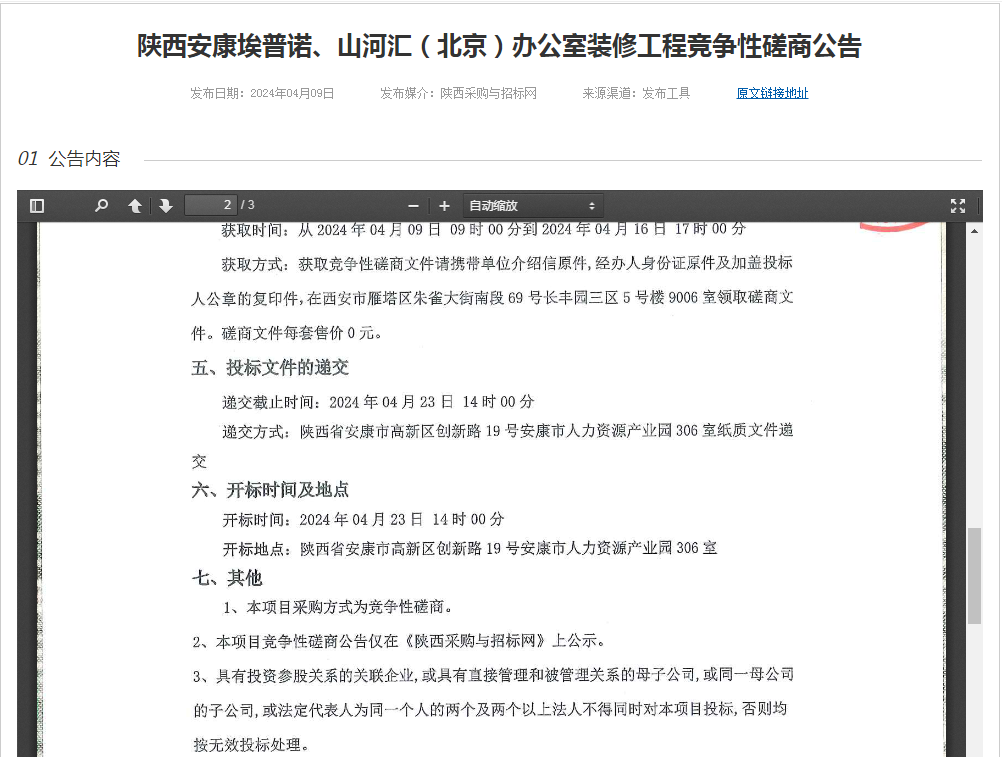 陕西安康埃普诺、山河汇（北京）办公室装修工程竞争性磋商公告

发布日期：2024年04月09日　　发布媒介：陕西采购与招标网　　来源渠道：发布工具　　原文链接地址

01 公告内容

2 / 3

自动缩放

获取时间：从 2024 年 04 月 09 日 09 时 00 分到 2024 年 04 月 16 日 17 时 00 分

获取方式：获取竞争性磋商文件请携带单位介绍信原件，经办人身份证原件及加盖投标人公章的复印件，在西安市雁塔区朱雀大街南段 69 号长丰园三区 5 号楼 9006 室领取磋商文件。磋商文件每套售价 0 元。

五、投标文件的递交

递交截止时间：2024 年 04 月 23 日 14 时 00 分

递交方式：陕西省安康市高新区创新路 19 号安康市人力资源产业园 306 室纸质文件递交

六、开标时间及地点

开标时间：2024 年 04 月 23 日 14 时 00 分

开标地点：陕西省安康市高新区创新路 19 号安康市人力资源产业园 306 室

七、其他

1、本项目采购方式为竞争性磋商。

2、本项目竞争性磋商公告仅在《陕西采购与招标网》上公示。

3、具有投资参股关系的关联企业，或具有直接管理和被管理关系的母子公司，或同一母公司的子公司，或法定代表人为同一个人的两个及两个以上法人不得同时对本项目投标，否则均按无效投标处理。